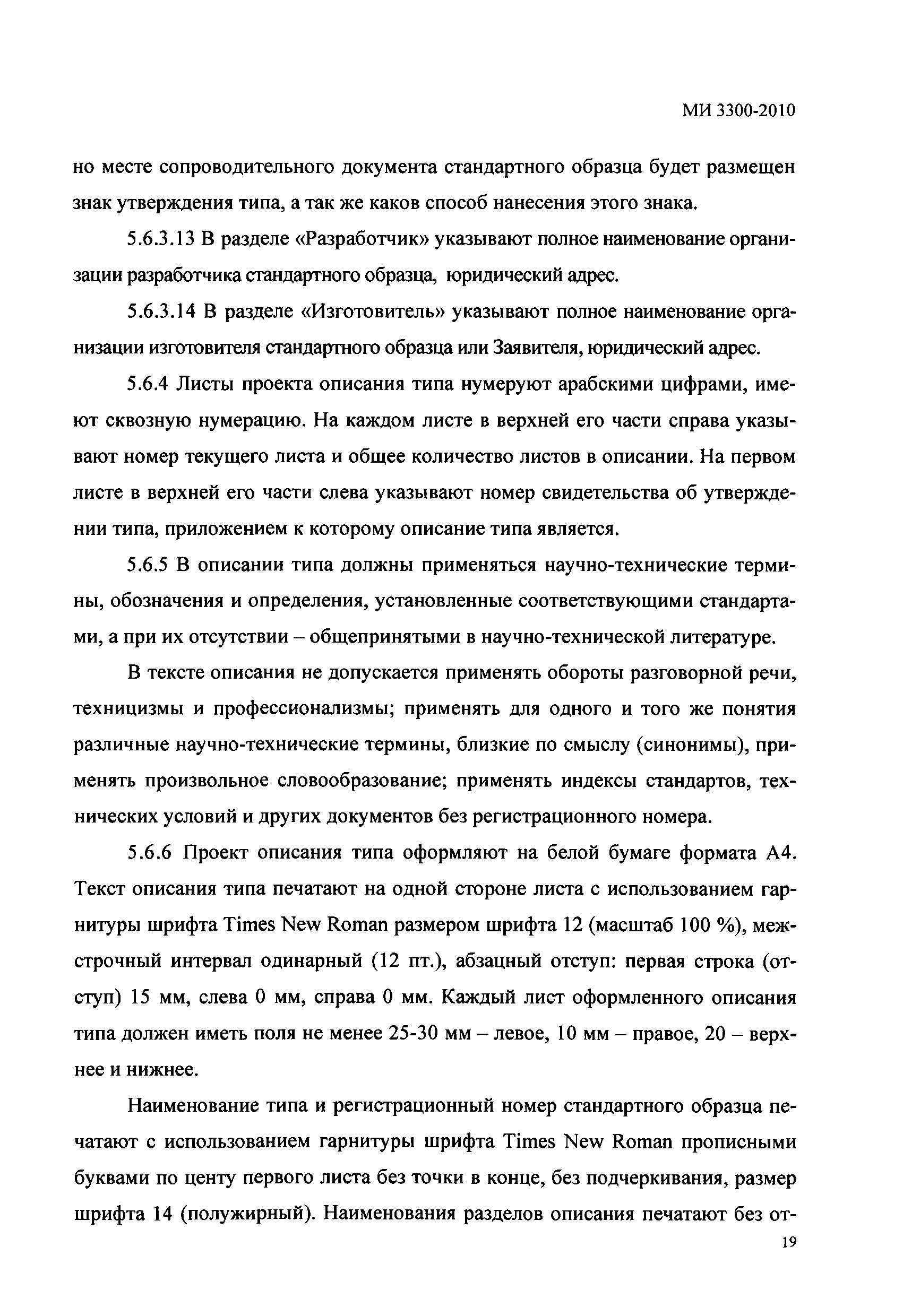 МИ 3300-2010

но месте сопроводительного документа стандартного образца будет размещен знак утверждения типа, а так же каков способ нанесения этого знака.

5.6.3.13 В разделе «Разработчик» указывают полное наименование организации разработчика стандартного образца, юридический адрес.

5.6.3.14 В разделе «Изготовитель» указывают полное наименование организации изготовителя стандартного образца или Заявителя, юридический адрес.

5.6.4 Листы проекта описания типа нумеруют арабскими цифрами, имеют сквозную нумерацию. На каждом листе в верхней его части справа указывают номер текущего листа и общее количество листов в описании. На первом листе в верхней его части слева указывают номер свидетельства об утверждении типа, приложением к которому описание типа является.

5.6.5 В описании типа должны применяться научно-технические термины, обозначения и определения, установленные соответствующими стандартами, а при их отсутствии – общепринятыми в научно-технической литературе.

В тексте описания не допускается применять обороты разговорной речи, техницизмы и профессионализмы; применять для одного и того же понятия различные научно-технические термины, близкие по смыслу (синонимы), применять произвольное словообразование; применять индексы стандартов, технических условий и других документов без регистрационного номера.

5.6.6 Проект описания типа оформляют на белой бумаге формата А4. Текст описания типа печатают на одной стороне листа с использованием гарнитуры шрифта Times New Roman размером шрифта 12 (масштаб 100 %), межстрочный интервал одинарный (12 пт.), абзацный отступ: первая строка (отступ) 15 мм, слева 0 мм, справа 0 мм. Каждый лист оформленного описания типа должен иметь поля не менее 25-30 мм – левое, 10 мм – правое, 20 – верхнее и нижнее.

Наименование типа и регистрационный номер стандартного образца печатают с использованием гарнитуры шрифта Times New Roman прописными буквами по центу первого листа без точки в конце, без подчеркивания, размер шрифта 14 (полужирный). Наименования разделов описания печатают без от-

19